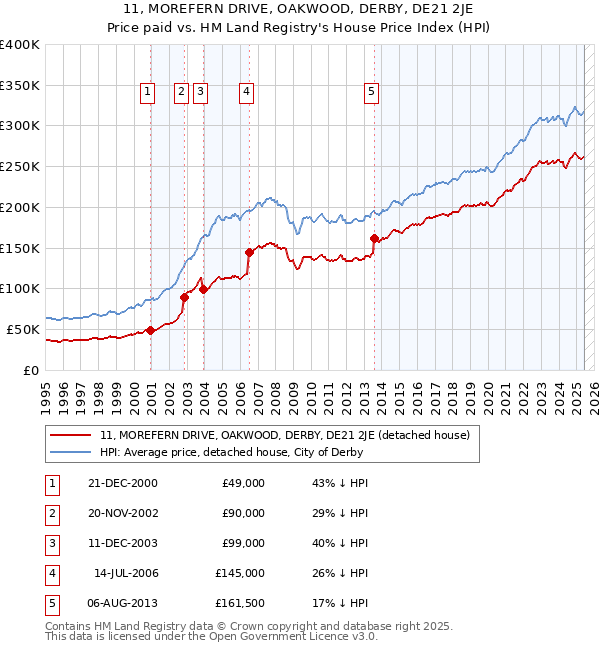 11, MOREFERN DRIVE, OAKWOOD, DERBY, DE21 2JE
Price paid vs. HM Land Registry's House Price Index (HPI)

£400K
£350K
£300K
£250K
£200K
£150K
£100K
£50K
£0

1 2 3 4 5

1995 1996 1997 1998 1999 2000 2001 2002 2003 2004 2005 2006 2007 2008 2009 2010 2011 2012 2013 2014 2015 2016 2017 2018 2019 2020 2021 2022 2023 2024 2025 2026

11, MOREFERN DRIVE, OAKWOOD, DERBY, DE21 2JE (detached house)
HPI: Average price, detached house, City of Derby

| 1 | 21-DEC-2000 | £49,000 | 43% ↓ HPI |
|---|---|---|---|
| 2 | 20-NOV-2002 | £90,000 | 29% ↓ HPI |
| 3 | 11-DEC-2003 | £99,000 | 40% ↓ HPI |
| 4 | 14-JUL-2006 | £145,000 | 26% ↓ HPI |
| 5 | 06-AUG-2013 | £161,500 | 17% ↓ HPI |

Contains HM Land Registry data © Crown copyright and database right 2025.
This data is licensed under the Open Government Licence v3.0.